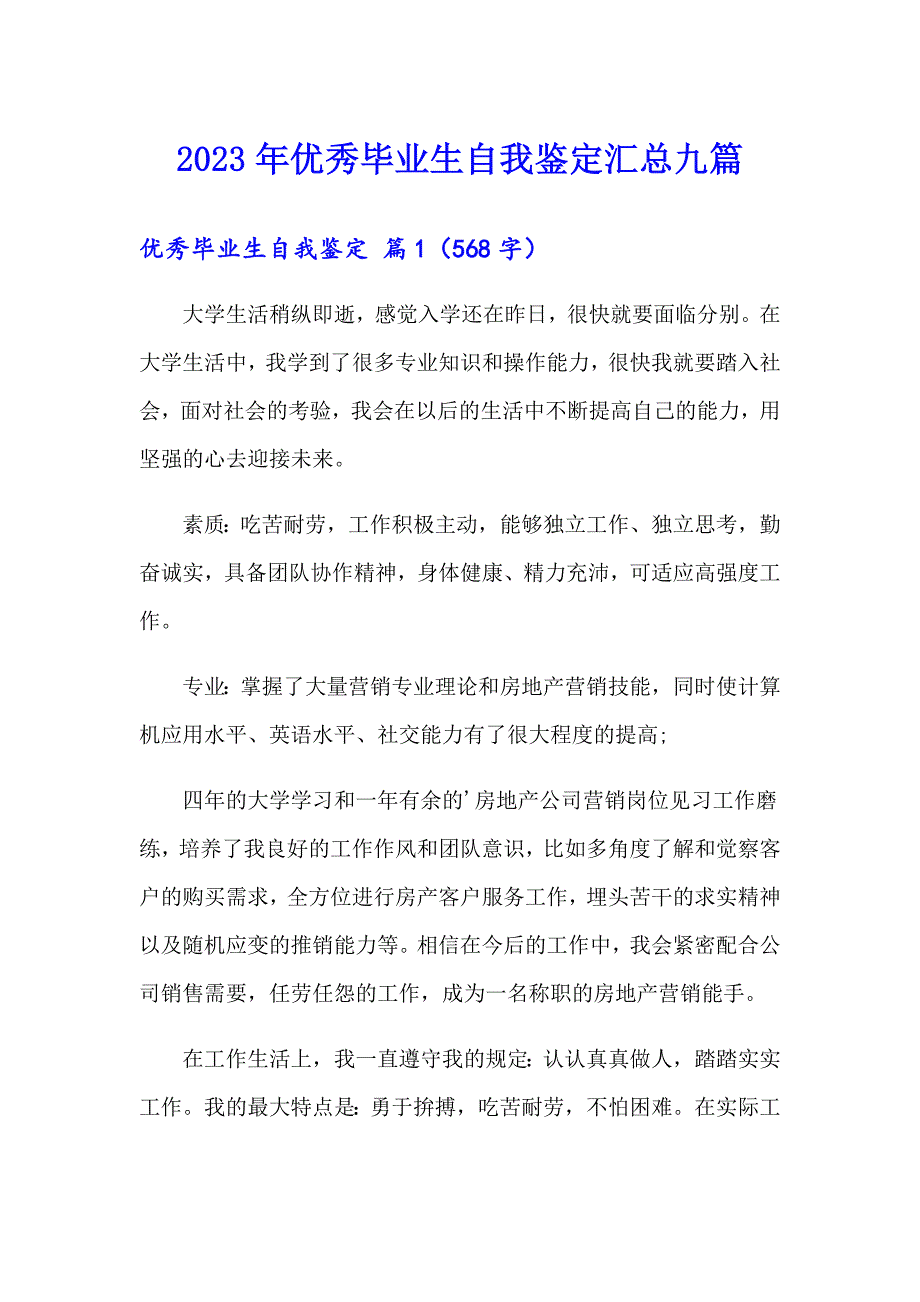 2023年优秀毕业生自我鉴定汇总九篇

优秀毕业生自我鉴定 篇1（568字）

大学生活稍纵即逝，感觉入学还在昨日，很快就要面临分别。在大学生活中，我学到了很多专业知识和操作能力，很快我就要踏入社会，面对社会的考验，我会在以后的生活中不断提高自己的能力，用坚强的心去迎接未来。

素质：吃苦耐劳，工作积极主动，能够独立工作、独立思考，勤奋诚实，具备团队协作精神，身体健康、精力充沛，可适应高强度工作。

专业：掌握了大量营销专业理论和房地产营销技能，同时使计算机应用水平、英语水平、社交能力有了很大程度的提高；

四年的大学学习和一年有余的’房地产公司营销岗位见习工作磨练，培养了我良好的工作作风和团队意识，比如多角度了解和觉察客户的购买需求，全方位进行房产客户服务工作，埋头苦干的求实精神以及随机应变的推销能力等。相信在今后的工作中，我会紧密配合公司销售需要，任劳任怨的工作，成为一名称职的房地产营销能手。

在工作生活上，我一直遵守我的规定：认认真真做人，踏踏实实工作。我的最大特点是：勇于拚搏，吃苦耐劳，不怕困难。在实际工